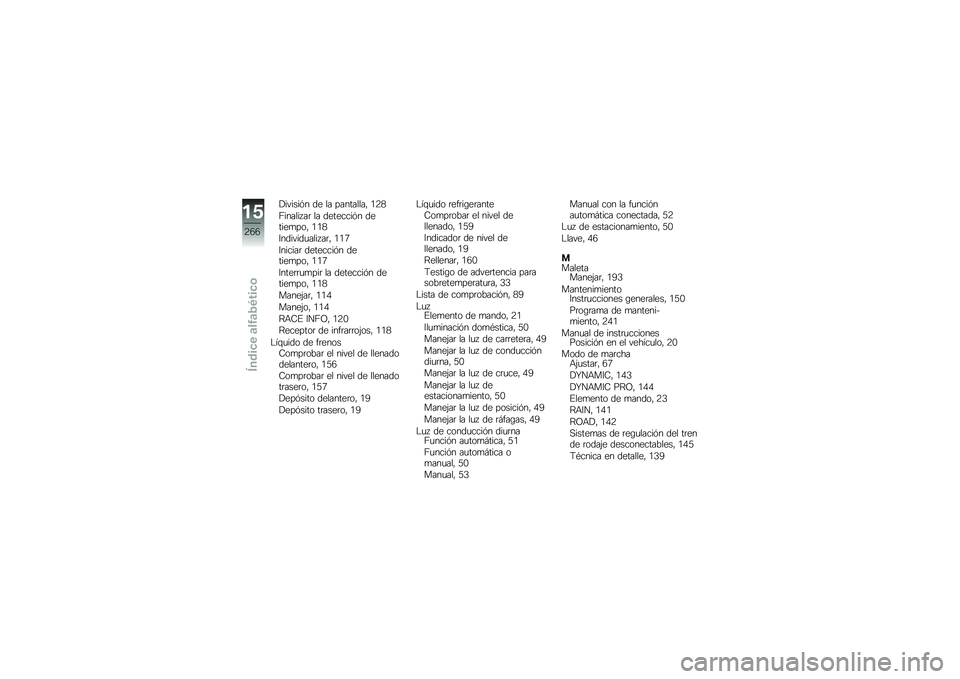 15
266
Índice alfabético

División de la pantalla, 128
Finalizar la detección de tiempo, 118
Individualizar, 117
Iniciar detección de tiempo, 117
Interrumpir la detección de tiempo, 118
Manejar, 114
Manejo, 114
RACE INFO, 120
Receptor de infrarrojos, 118
Líquido de frenos
Comprobar el nivel de llenado delantero, 156
Comprobar el nivel de llenado trasero, 157
Depósito delantero, 19
Depósito trasero, 19

Líquido refrigerante
Comprobar el nivel de llenado, 159
Indicador de nivel de llenado, 19
Rellenar, 160
Testigo de advertencia para sobretemperatura, 33
Lista de comprobación, 89
Luz
Elemento de mando, 21
Iluminación doméstica, 50
Manejar la luz de carretera, 49
Manejar la luz de conducción diurna, 50
Manejar la luz de cruce, 49
Manejar la luz de estacionamiento, 50
Manejar la luz de posición, 49
Manejar la luz de ráfagas, 49
Luz de conducción diurna
Función automática, 51
Función automática o manual, 50
Manual, 53

Manual con la función automática conectada, 52
Luz de estacionamiento, 50
Llave, 46

M
Maleta
Manejar, 193
Mantenimiento
Instrucciones generales, 150
Programa de mantenimiento, 241
Manual de instrucciones
Posición en el vehículo, 20
Modo de marcha
Ajustar, 67
DYNAMIC, 143
DYNAMIC PRO, 144
Elemento de mando, 23
RAIN, 141
ROAD, 142
Sistemas de regulación del tren de rodaje desconectables, 145
Técnica en detalle, 139

carmanualsonline.info